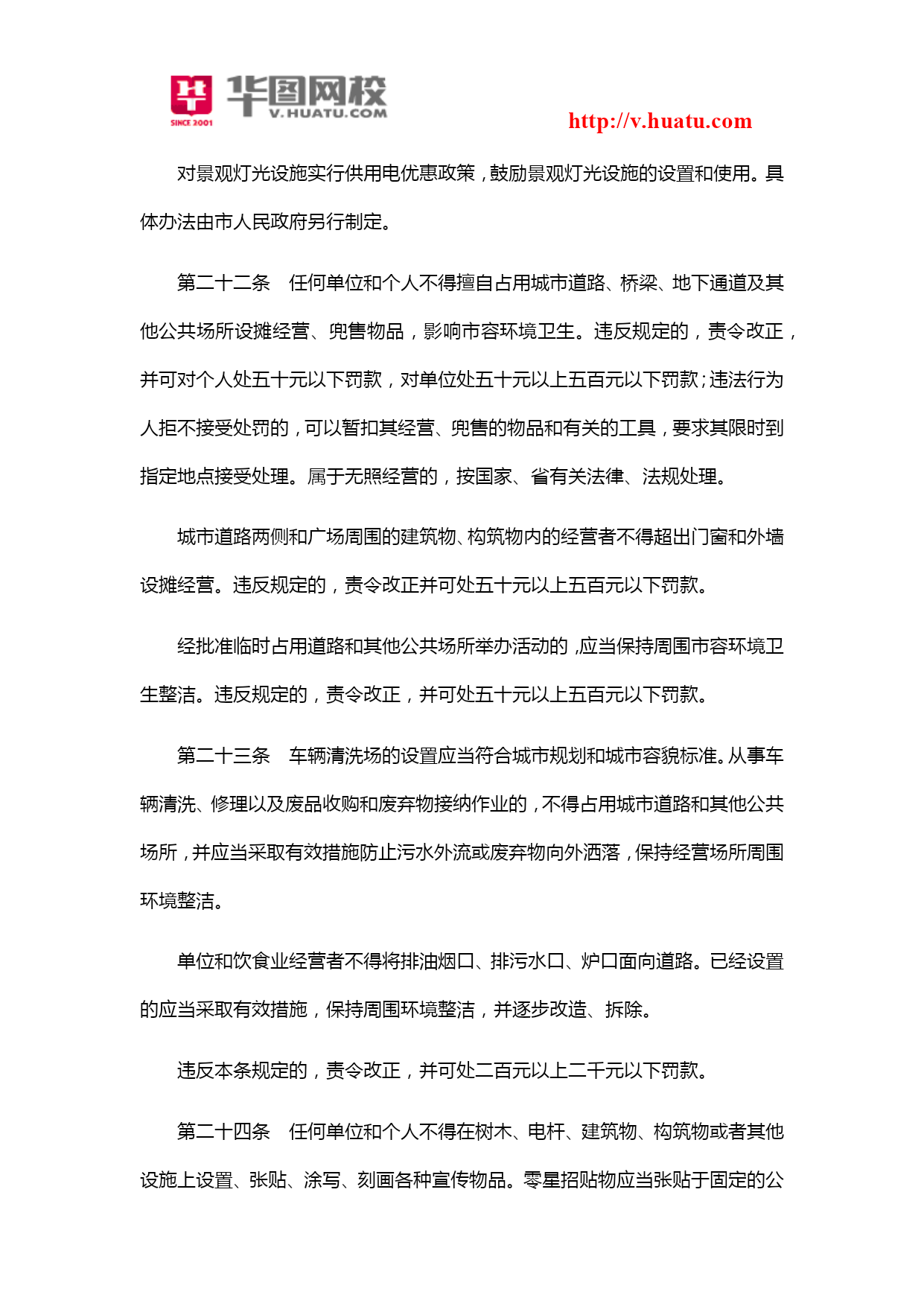 SINCE 2001 华图网校 V.HUATU.COM

http://v.huatu.com

对景观灯光设施实行供用电优惠政策，鼓励景观灯光设施的设置和使用。具体办法由市人民政府另行制定。

第二十二条　任何单位和个人不得擅自占用城市道路、桥梁、地下通道及其他公共场所设摊经营、兜售物品，影响市容环境卫生。违反规定的，责令改正，并可对个人处五十元以下罚款，对单位处五十元以上五百元以下罚款；违法行为人拒不接受处罚的，可以暂扣其经营、兜售的物品和有关的工具，要求其限时到指定地点接受处理。属于无照经营的，按国家、省有关法律、法规处理。

城市道路两侧和广场周围的建筑物、构筑物内的经营者不得超出门窗和外墙设摊经营。违反规定的，责令改正并可处五十元以上五百元以下罚款。

经批准临时占用道路和其他公共场所举办活动的，应当保持周围市容环境卫生整洁。违反规定的，责令改正，并可处五十元以上五百元以下罚款。

第二十三条　车辆清洗场的设置应当符合城市规划和城市容貌标准。从事车辆清洗、修理以及废品收购和废弃物接纳作业的，不得占用城市道路和其他公共场所，并应当采取有效措施防止污水外流或废弃物向外洒落，保持经营场所周围环境整洁。

单位和饮食业经营者不得将排油烟口、排污水口、炉口面向道路。已经设置的应当采取有效措施，保持周围环境整洁，并逐步改造、拆除。

违反本条规定的，责令改正，并可处二百元以上二千元以下罚款。

第二十四条　任何单位和个人不得在树木、电杆、建筑物、构筑物或者其他设施上设置、张贴、涂写、刻画各种宣传物品。零星招贴物应当张贴于固定的公